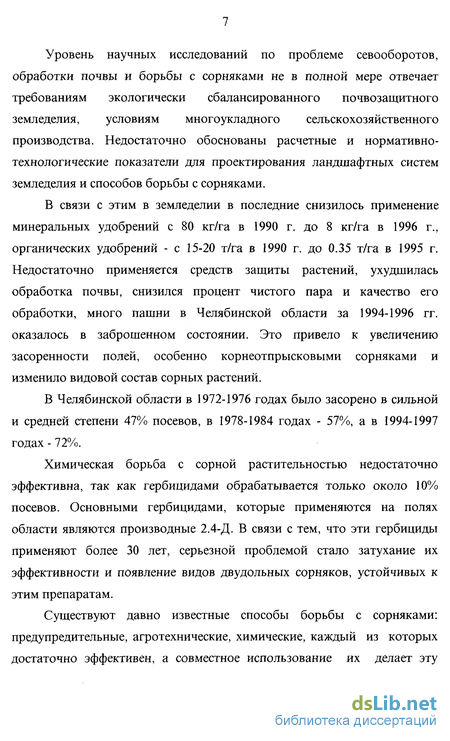 7

Уровень научных исследований по проблеме севооборотов, обработки почвы и борьбы с сорняками не в полной мере отвечает требованиям экологически сбалансированного почвозащитного земледелия, условиям многоукладного сельскохозяйственного производства. Недостаточно обоснованы расчетные и нормативно-технологические показатели для проектирования ландшафтных систем земледелия и способов борьбы с сорняками.

В связи с этим в земледелии в последние снизилось применение минеральных удобрений с 80 кг/га в 1990 г. до 8 кг/га в 1996 г., органических удобрений - с 15-20 т/га в 1990 г. до 0.35 т/га в 1995 г. Недостаточно применяется средств защиты растений, ухудшилась обработка почвы, снизился процент чистого пара и качество его обработки, много пашни в Челябинской области за 1994-1996 гг. оказалось в заброшенном состоянии. Это привело к увеличению засоренности полей, особенно корнеотпрысковыми сорняками и изменило видовой состав сорных растений.

В Челябинской области в 1972-1976 годах было засорено в сильной и средней степени 47% посевов, в 1978-1984 годах - 57%, а в 1994-1997 годах - 72%.

Химическая борьба с сорной растительностью недостаточно эффективна, так как гербицидами обрабатывается только около 10% посевов. Основными гербицидами, которые применяются на полях области являются производные 2.4-Д. В связи с тем, что эти гербициды применяют более 30 лет, серьезной проблемой стало затухание их эффективности и появление видов двудольных сорняков, устойчивых к этим препаратам.

Существуют давно известные способы борьбы с сорняками: предупредительные, агротехнические, химические, каждый из которых достаточно эффективен, а совместное использование их делает эту

dsLib.net
библиотека диссертаций